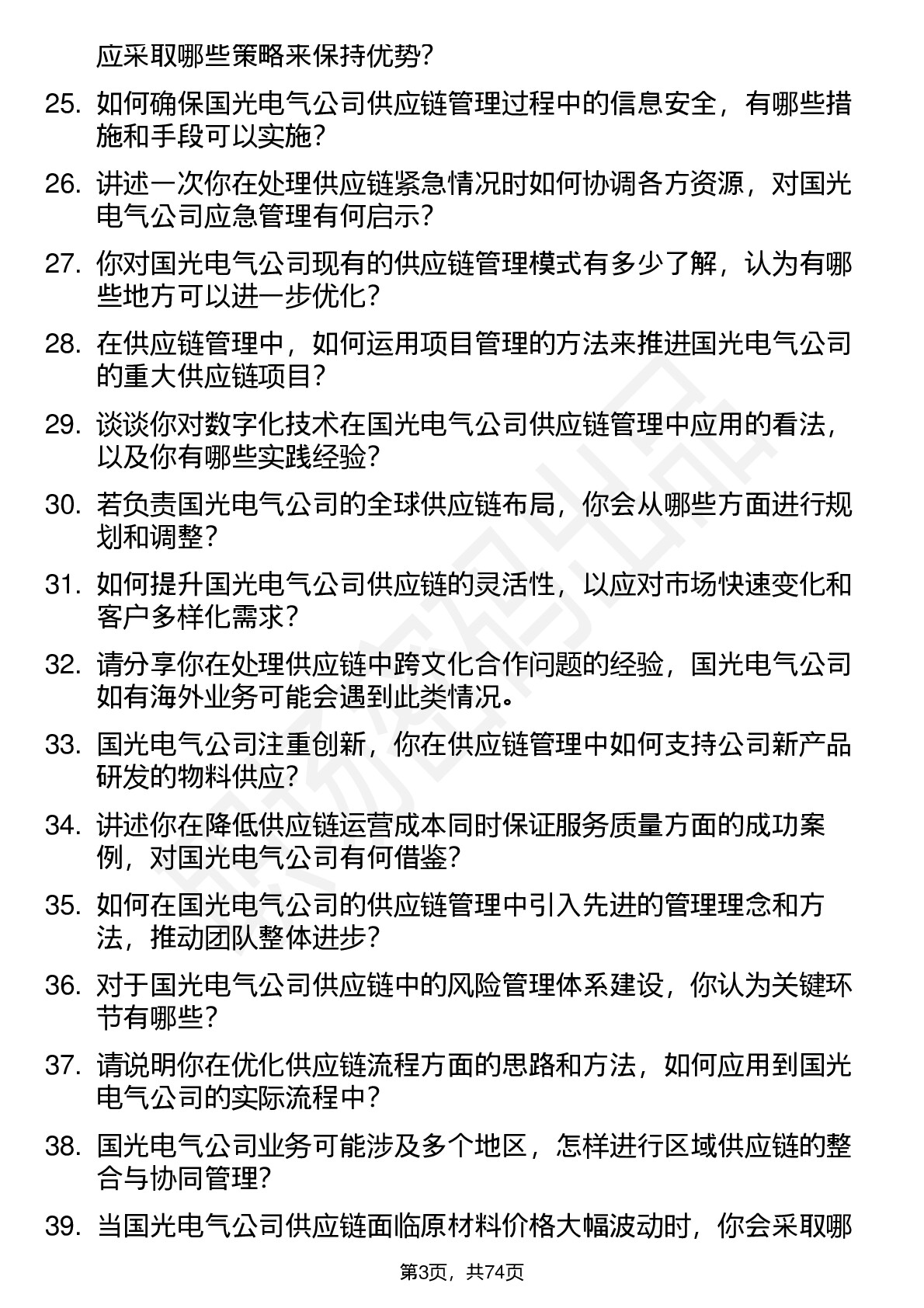 应采取哪些策略来保持优势?

25. 如何确保国光电气公司供应链管理过程中的信息安全，有哪些措施和手段可以实施?

26. 讲述一次你在处理供应链紧急情况时如何协调各方资源，对国光电气公司应急管理有何启示?

27. 你对国光电气公司现有的供应链管理模式有多少了解，认为有哪些地方可以进一步优化?

28. 在供应链管理中，如何运用项目管理的方法来推进国光电气公司的重大供应链项目?

29. 谈谈你对数字化技术在国光电气公司供应链管理中应用的看法，以及你有哪些实践经验?

30. 若负责国光电气公司的全球供应链布局，你会从哪些方面进行规划和调整?

31. 如何提升国光电气公司供应链的灵活性，以应对市场快速变化和客户多样化需求?

32. 请分享你在处理供应链中跨文化合作问题的经验，国光电气公司如有海外业务可能会遇到此类情况。

33. 国光电气公司注重创新，你在供应链管理中如何支持公司新产品研发的物料供应?

34. 讲述你在降低供应链运营成本同时保证服务质量方面的成功案例，对国光电气公司有何借鉴?

35. 如何在国光电气公司的供应链管理中引入先进的管理理念和方法，推动团队整体进步?

36. 对于国光电气公司供应链中的风险管理体系建设，你认为关键环节有哪些?

37. 请说明你在优化供应链流程方面的思路和方法，如何应用到国光电气公司的实际流程中?

38. 国光电气公司业务可能涉及多个地区，怎样进行区域供应链的整合与协同管理?

39. 当国光电气公司供应链面临原材料价格大幅波动时，你会采取哪

第3页，共74页